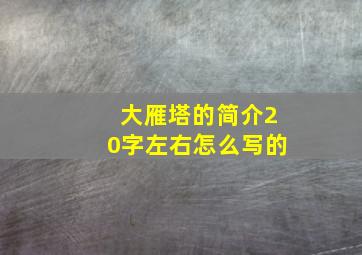 大雁塔的简介20字左右怎么写的